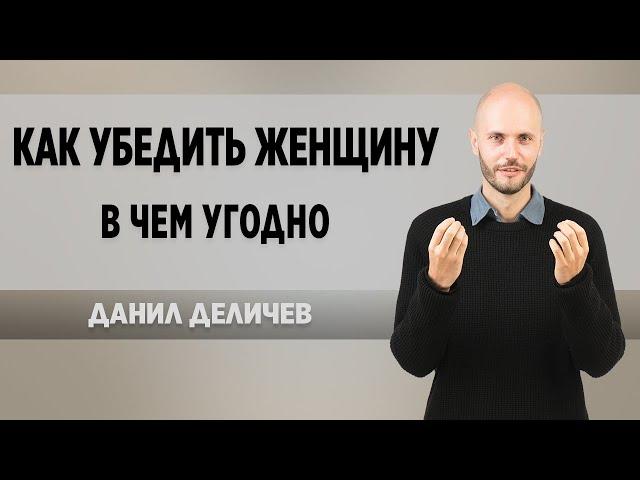 КАК УБЕДИТЬ ЖЕНЩИНУ
В ЧЕМ УГОДНО

ДАНИЛ ДЕЛИЧЕВ